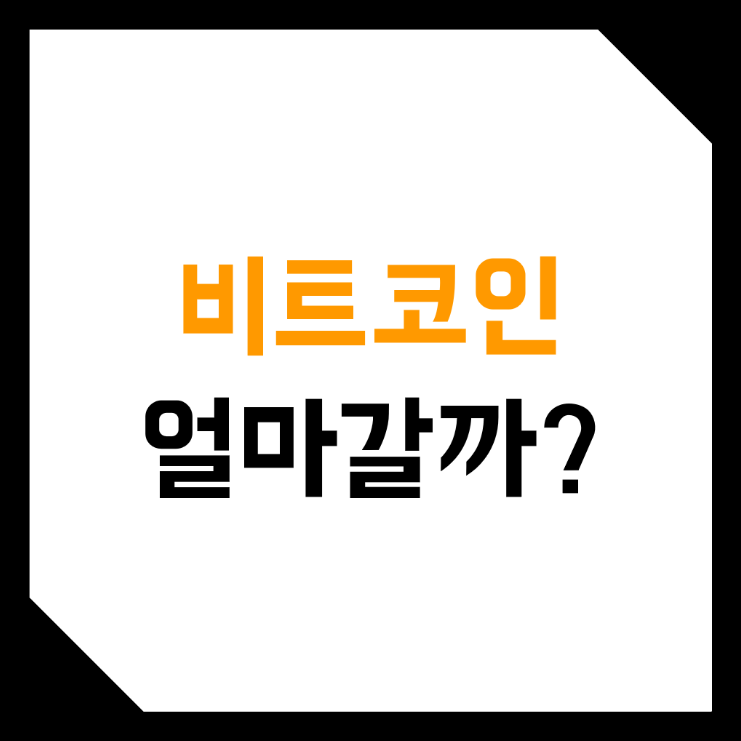 비트코인
얼마갈까?